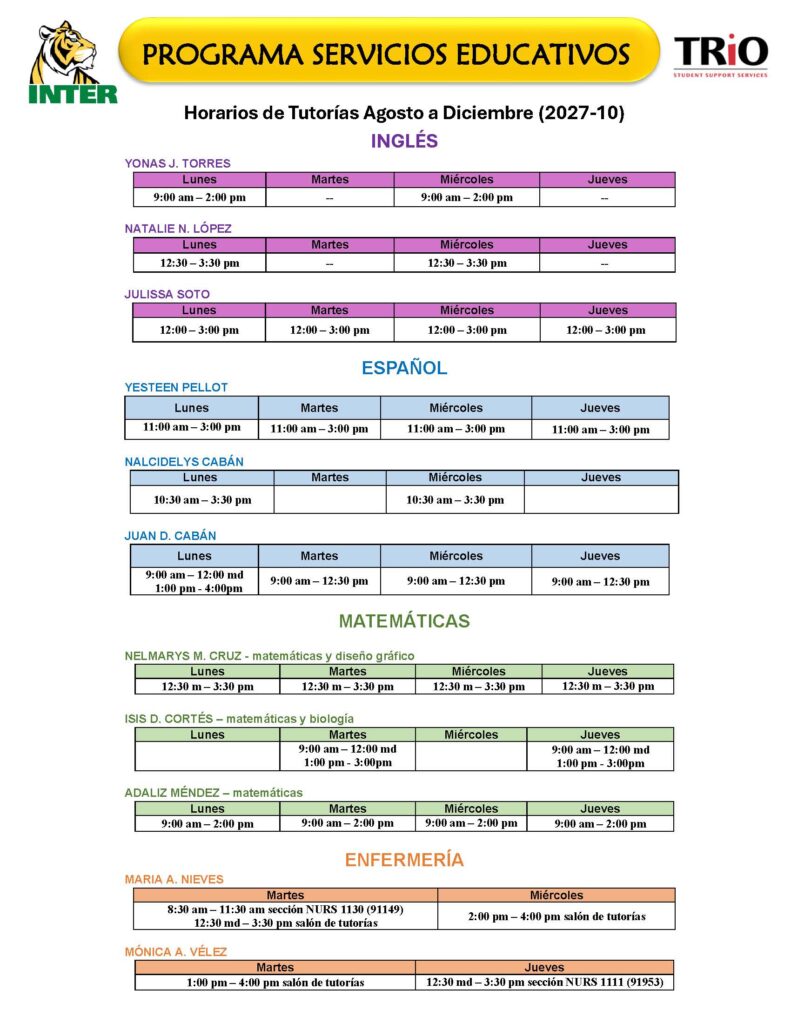 INTER

PROGRAMA SERVICIOS EDUCATIVOS

TRiO
STUDENT SUPPORT SERVICES

Horarios de Tutorías Agosto a Diciembre (2027-10)

INGLÉS

YONAS J. TORRES

| Lunes | Martes | Miércoles | Jueves |
|---|---|---|---|
| 9:00 am – 2:00 pm | -- | 9:00 am – 2:00 pm | -- |

NATALIE N. LÓPEZ

| Lunes | Martes | Miércoles | Jueves |
|---|---|---|---|
| 12:30 – 3:30 pm | -- | 12:30 – 3:30 pm | -- |

JULISSA SOTO

| Lunes | Martes | Miércoles | Jueves |
|---|---|---|---|
| 12:00 – 3:00 pm | 12:00 – 3:00 pm | 12:00 – 3:00 pm | 12:00 – 3:00 pm |

ESPAÑOL

YESTEEN PELLOT

| Lunes | Martes | Miércoles | Jueves |
|---|---|---|---|
| 11:00 am – 3:00 pm | 11:00 am – 3:00 pm | 11:00 am – 3:00 pm | 11:00 am – 3:00 pm |

NALCIDELYS CABÁN

| Lunes | Martes | Miércoles | Jueves |
|---|---|---|---|
| 10:30 am – 3:30 pm |  | 10:30 am – 3:30 pm |  |

JUAN D. CABÁN

| Lunes | Martes | Miércoles | Jueves |
|---|---|---|---|
| 9:00 am – 12:00 md 1:00 pm - 4:00pm | 9:00 am – 12:30 pm | 9:00 am – 12:30 pm | 9:00 am – 12:30 pm |

MATEMÁTICAS

NELMARYS M. CRUZ - matemáticas y diseño gráfico

| Lunes | Martes | Miércoles | Jueves |
|---|---|---|---|
| 12:30 m – 3:30 pm | 12:30 m – 3:30 pm | 12:30 m – 3:30 pm | 12:30 m – 3:30 pm |

ISIS D. CORTÉS – matemáticas y biología

| Lunes | Martes | Miércoles | Jueves |
|---|---|---|---|
|  | 9:00 am – 12:00 md 1:00 pm - 3:00pm |  | 9:00 am – 12:00 md 1:00 pm - 3:00pm |

ADALIZ MÉNDEZ – matemáticas

| Lunes | Martes | Miércoles | Jueves |
|---|---|---|---|
| 9:00 am – 2:00 pm | 9:00 am – 2:00 pm | 9:00 am – 2:00 pm | 9:00 am – 2:00 pm |

ENFERMERÍA

MARIA A. NIEVES

| Martes | Miércoles |
|---|---|
| 8:30 am – 11:30 am sección NURS 1130 (91149) 12:30 md – 3:30 pm salón de tutorías | 2:00 pm – 4:00 pm salón de tutorías |

MÓNICA A. VÉLEZ

| Martes | Jueves |
|---|---|
| 1:00 pm – 4:00 pm salón de tutorías | 12:30 md – 3:30 pm sección NURS 1111 (91953) |